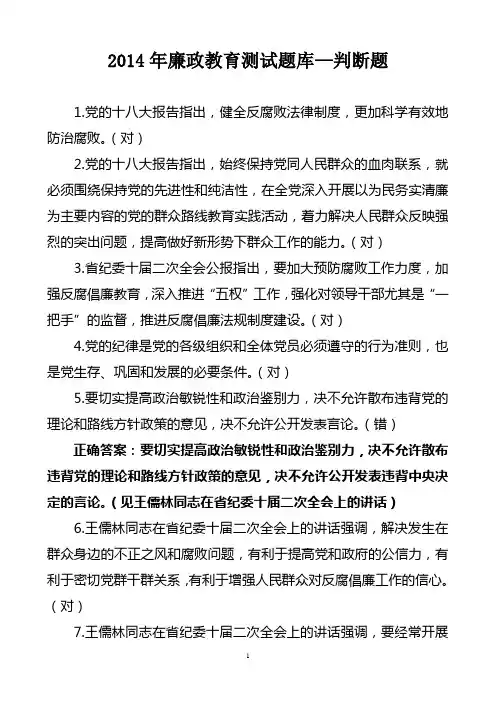 2014 年廉政教育测试题库—判断题

1.党的十八大报告指出，健全反腐败法律制度，更加科学有效地防治腐败。（对）

2.党的十八大报告指出，始终保持党同人民群众的血肉联系，就必须围绕保持党的先进性和纯洁性，在全党深入开展以为民务实清廉为主要内容的党的群众路线教育实践活动，着力解决人民群众反映强烈的突出问题，提高做好新形势下群众工作的能力。（对）

3.省纪委十届二次全会公报指出，要加大预防腐败工作力度，加强反腐倡廉教育，深入推进“五权”工作，强化对领导干部尤其是“一把手”的监督，推进反腐倡廉法规制度建设。（对）

4.党的纪律是党的各级组织和全体党员必须遵守的行为准则，也是党生存、巩固和发展的必要条件。（对）

5.要切实提高政治敏锐性和政治鉴别力，决不允许散布违背党的理论和路线方针政策的意见，决不允许公开发表言论。（错）

正确答案：要切实提高政治敏锐性和政治鉴别力，决不允许散布违背党的理论和路线方针政策的意见，决不允许公开发表违背中央决定的言论。（见王儒林同志在省纪委十届二次全会上的讲话）

6.王儒林同志在省纪委十届二次全会上的讲话强调，解决发生在群众身边的不正之风和腐败问题，有利于提高党和政府的公信力，有利于密切党群干群关系，有利于增强人民群众对反腐倡廉工作的信心。（对）

7.王儒林同志在省纪委十届二次全会上的讲话强调，要经常开展

1